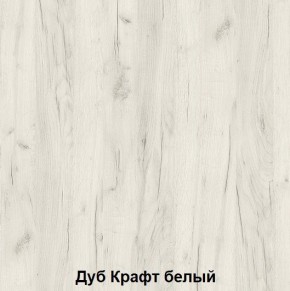 Дуб Крафт белый